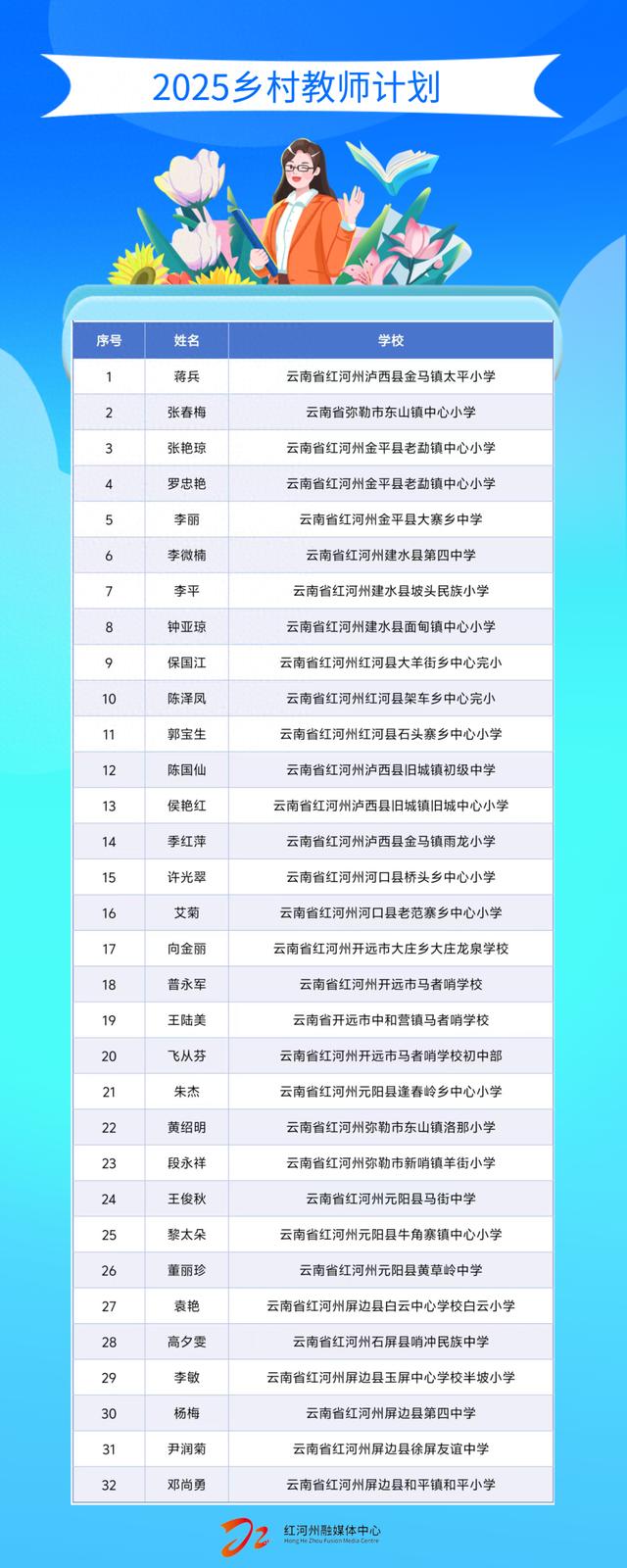 2025乡村教师计划

| 序号 | 姓名 | 学校 |
|---|---|---|
| 1 | 蒋兵 | 云南省红河州泸西县金马镇太平小学 |
| 2 | 张春梅 | 云南省弥勒市东山镇中心小学 |
| 3 | 张艳琼 | 云南省红河州金平县老勐镇中心小学 |
| 4 | 罗忠艳 | 云南省红河州金平县老勐镇中心小学 |
| 5 | 李丽 | 云南省红河州金平县大寨乡中学 |
| 6 | 李微楠 | 云南省红河州建水县第四中学 |
| 7 | 李平 | 云南省红河州建水县坡头民族小学 |
| 8 | 钟亚琼 | 云南省红河州建水县面甸镇中心小学 |
| 9 | 保国江 | 云南省红河州红河县大羊街乡中心完小 |
| 10 | 陈泽凤 | 云南省红河州红河县架车乡中心完小 |
| 11 | 郭宝生 | 云南省红河州红河县石头寨乡中心小学 |
| 12 | 陈国仙 | 云南省红河州泸西县旧城镇初级中学 |
| 13 | 侯艳红 | 云南省红河州泸西县旧城镇旧城中心小学 |
| 14 | 季红萍 | 云南省红河州泸西县金马镇雨龙小学 |
| 15 | 许光翠 | 云南省红河州河口县桥头乡中心小学 |
| 16 | 艾菊 | 云南省红河州河口县老范寨乡中心小学 |
| 17 | 向金丽 | 云南省红河州开远市大庄乡大庄龙泉学校 |
| 18 | 普永军 | 云南省红河州开远市马者哨学校 |
| 19 | 王陆美 | 云南省开远市中和营镇马者哨学校 |
| 20 | 飞从芬 | 云南省红河州开远市马者哨学校初中部 |
| 21 | 朱杰 | 云南省红河州元阳县逢春岭乡中心小学 |
| 22 | 黄绍明 | 云南省红河州弥勒市东山镇洛那小学 |
| 23 | 段永祥 | 云南省红河州弥勒市新哨镇羊街小学 |
| 24 | 王俊秋 | 云南省红河州元阳县马街中学 |
| 25 | 黎太朵 | 云南省红河州元阳县牛角寨镇中心小学 |
| 26 | 董丽珍 | 云南省红河州元阳县黄草岭中学 |
| 27 | 袁艳 | 云南省红河州屏边县白云中心学校白云小学 |
| 28 | 高夕雯 | 云南省红河州石屏县哨冲民族中学 |
| 29 | 李敏 | 云南省红河州屏边县玉屏中心学校半坡小学 |
| 30 | 杨梅 | 云南省红河州屏边县第四中学 |
| 31 | 尹润菊 | 云南省红河州屏边县徐屏友谊中学 |
| 32 | 邓尚勇 | 云南省红河州屏边县和平镇和平小学 |

红河州融媒体中心
Hong He Zhou Fusion Media Centre